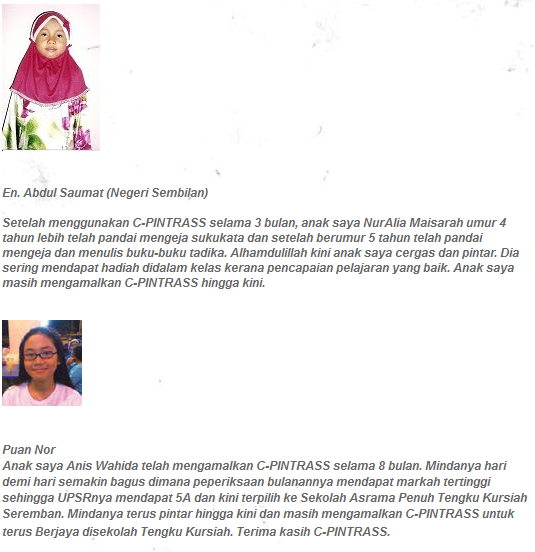 En. Abdul Saumat (Negeri Sembilan)

Setelah menggunakan C-PINTRASS selama 3 bulan, anak saya NurAlia Maisarah umur 4 tahun lebih telah pandai mengeja sukukata dan setelah berumur 5 tahun telah pandai mengeja dan menulis buku-buku tadika. Alhamdulillah kini anak saya cergas dan pintar. Dia sering mendapat hadiah didalam kelas kerana pencapaian pelajaran yang baik. Anak saya masih mengamalkan C-PINTRASS hingga kini.

Puan Nor
Anak saya Anis Wahida telah mengamalkan C-PINTRASS selama 8 bulan. Mindanya hari demi hari semakin bagus dimana peperiksaan bulanannya mendapat markah tertinggi sehingga UPSRnya mendapat 5A dan kini terpilih ke Sekolah Asrama Penuh Tengku Kursiah Seremban. Mindanya terus pintar hingga kini dan masih mengamalkan C-PINTRASS untuk terus Berjaya disekolah Tengku Kursiah. Terima kasih C-PINTRASS.